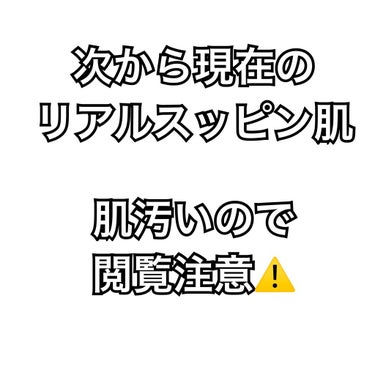 次から現在の
リアルスッピン肌

肌汚いので
閲覧注意⚠️